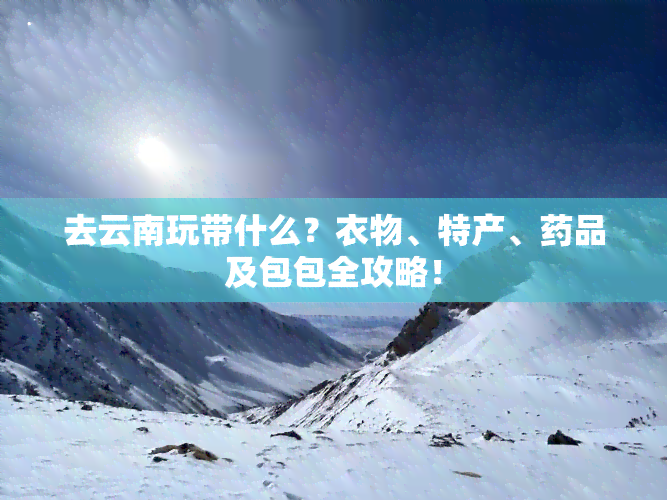 去云南玩带什么？衣物、特产、药品及包包全攻略！